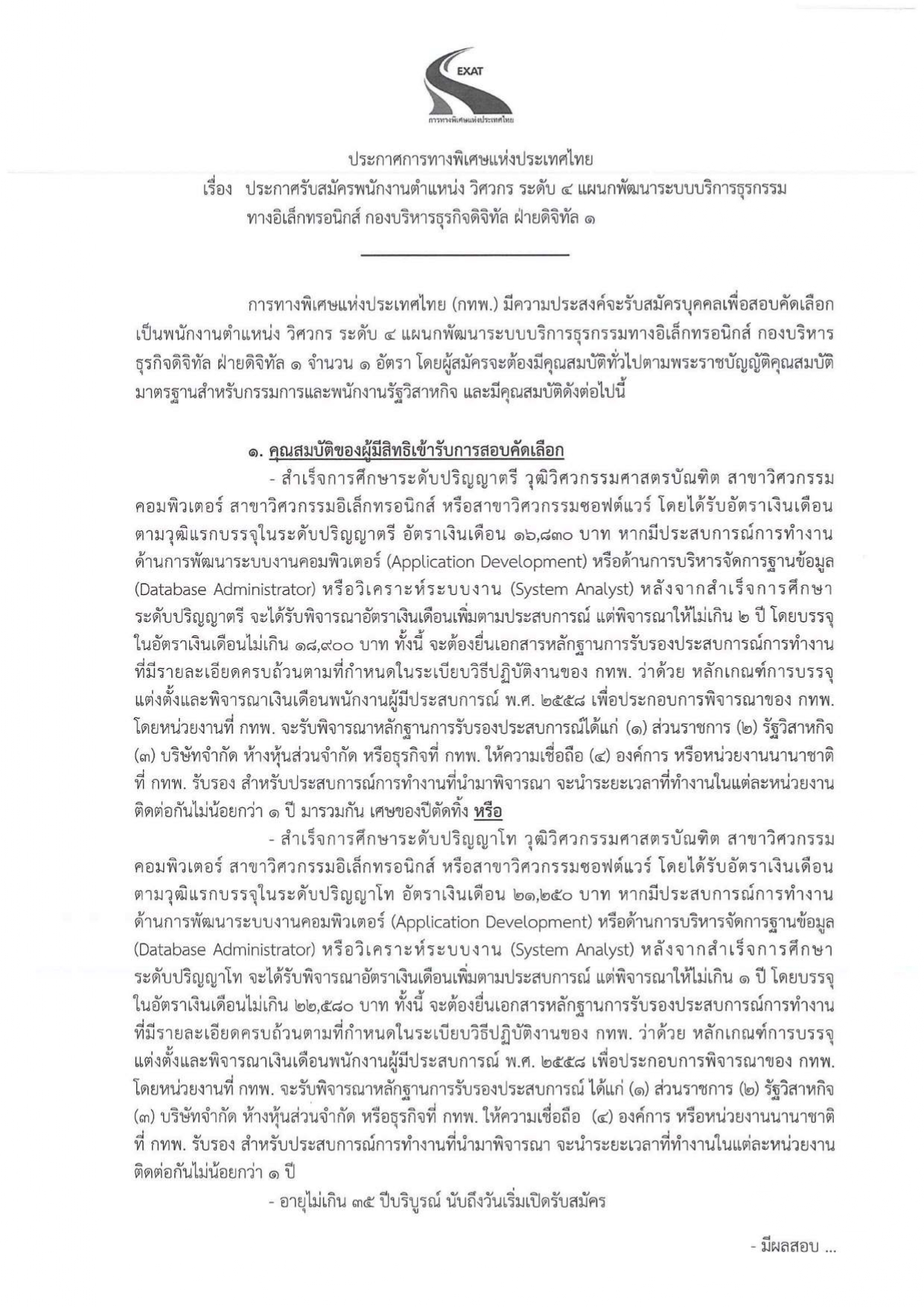 EXAT
การทางพิเศษแห่งประเทศไทย

ประกาศการทางพิเศษแห่งประเทศไทย
เรื่อง ประกาศรับสมัครพนักงานตำแหน่ง วิศวกร ระดับ ๔ แผนกพัฒนาระบบบริการธุรกรรมทางอิเล็กทรอนิกส์ กองบริหารธุรกิจดิจิทัล ฝ่ายดิจิทัล ๑

การทางพิเศษแห่งประเทศไทย (กทพ.) มีความประสงค์จะรับสมัครบุคคลเพื่อสอบคัดเลือกเป็นพนักงานตำแหน่ง วิศวกร ระดับ ๔ แผนกพัฒนาระบบบริการธุรกรรมทางอิเล็กทรอนิกส์ กองบริหารธุรกิจดิจิทัล ฝ่ายดิจิทัล ๑ จำนวน ๑ อัตรา โดยผู้สมัครจะต้องมีคุณสมบัติทั่วไปตามพระราชบัญญัติคุณสมบัติมาตรฐานสำหรับกรรมการและพนักงานรัฐวิสาหกิจ และมีคุณสมบัติดังต่อไปนี้

๑. คุณสมบัติของผู้มีสิทธิเข้ารับการสอบคัดเลือก
- สำเร็จการศึกษาระดับปริญญาตรี วุฒิวิศวกรรมศาสตรบัณฑิต สาขาวิศวกรรมคอมพิวเตอร์ สาขาวิศวกรรมอิเล็กทรอนิกส์ หรือสาขาวิศวกรรมซอฟต์แวร์ โดยได้รับอัตราเงินเดือนตามวุฒิแรกบรรจุในระดับปริญญาตรี อัตราเงินเดือน ๑๖,๘๓๐ บาท หากมีประสบการณ์การทำงานด้านการพัฒนาระบบงานคอมพิวเตอร์ (Application Development) หรือด้านการบริหารจัดการฐานข้อมูล (Database Administrator) หรือวิเคราะห์ระบบงาน (System Analyst) หลังจากสำเร็จการศึกษาระดับปริญญาตรี จะได้รับพิจารณาอัตราเงินเดือนเพิ่มตามประสบการณ์ แต่พิจารณาให้ไม่เกิน ๒ ปี โดยบรรจุในอัตราเงินเดือนไม่เกิน ๑๘,๙๐๐ บาท ทั้งนี้ จะต้องยื่นเอกสารหลักฐานการรับรองประสบการณ์การทำงานที่มีรายละเอียดครบถ้วนตามที่กำหนดในระเบียบวิธีปฏิบัติงานของ กทพ. ว่าด้วย หลักเกณฑ์การบรรจุแต่งตั้งและพิจารณาเงินเดือนพนักงานผู้มีประสบการณ์ พ.ศ. ๒๕๕๘ เพื่อประกอบการพิจารณาของ กทพ. โดยหน่วยงานที่ กทพ. จะรับพิจารณาหลักฐานการรับรองประสบการณ์ได้แก่ (๑) ส่วนราชการ (๒) รัฐวิสาหกิจ (๓) บริษัทจำกัด ห้างหุ้นส่วนจำกัด หรือธุรกิจที่ กทพ. ให้ความเชื่อถือ (๔) องค์การ หรือหน่วยงานนานาชาติที่ กทพ. รับรอง สำหรับประสบการณ์การทำงานที่นำมาพิจารณา จะนำระยะเวลาที่ทำงานในแต่ละหน่วยงานติดต่อกันไม่น้อยกว่า ๑ ปี มารวมกัน เศษของปีตัดทิ้ง หรือ
- สำเร็จการศึกษาระดับปริญญาโท วุฒิวิศวกรรมศาสตรบัณฑิต สาขาวิศวกรรมคอมพิวเตอร์ สาขาวิศวกรรมอิเล็กทรอนิกส์ หรือสาขาวิศวกรรมซอฟต์แวร์ โดยได้รับอัตราเงินเดือนตามวุฒิแรกบรรจุในระดับปริญญาโท อัตราเงินเดือน ๒๑,๒๕๐ บาท หากมีประสบการณ์การทำงานด้านการพัฒนาระบบงานคอมพิวเตอร์ (Application Development) หรือด้านการบริหารจัดการฐานข้อมูล (Database Administrator) หรือวิเคราะห์ระบบงาน (System Analyst) หลังจากสำเร็จการศึกษาระดับปริญญาโท จะได้รับพิจารณาอัตราเงินเดือนเพิ่มตามประสบการณ์ แต่พิจารณาให้ไม่เกิน ๑ ปี โดยบรรจุในอัตราเงินเดือนไม่เกิน ๒๒,๕๘๐ บาท ทั้งนี้ จะต้องยื่นเอกสารหลักฐานการรับรองประสบการณ์การทำงานที่มีรายละเอียดครบถ้วนตามที่กำหนดในระเบียบวิธีปฏิบัติงานของ กทพ. ว่าด้วย หลักเกณฑ์การบรรจุแต่งตั้งและพิจารณาเงินเดือนพนักงานผู้มีประสบการณ์ พ.ศ. ๒๕๕๘ เพื่อประกอบการพิจารณาของ กทพ. โดยหน่วยงานที่ กทพ. จะรับพิจารณาหลักฐานการรับรองประสบการณ์ ได้แก่ (๑) ส่วนราชการ (๒) รัฐวิสาหกิจ (๓) บริษัทจำกัด ห้างหุ้นส่วนจำกัด หรือธุรกิจที่ กทพ. ให้ความเชื่อถือ (๔) องค์การ หรือหน่วยงานนานาชาติที่ กทพ. รับรอง สำหรับประสบการณ์การทำงานที่นำมาพิจารณา จะนำระยะเวลาที่ทำงานในแต่ละหน่วยงานติดต่อกันไม่น้อยกว่า ๑ ปี
- อายุไม่เกิน ๓๕ ปีบริบูรณ์ นับถึงวันเริ่มเปิดรับสมัคร

- มีผลสอบ ...